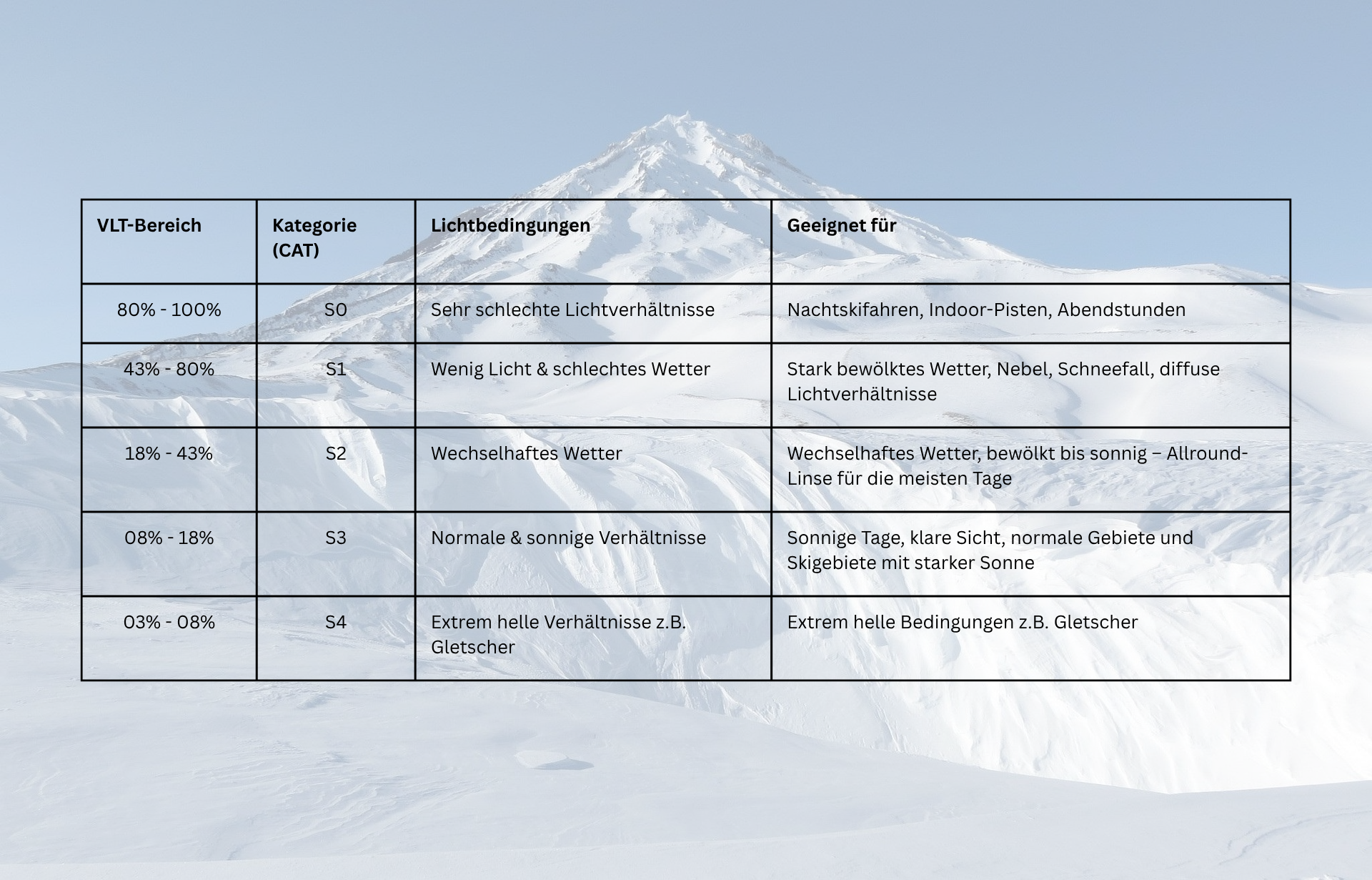 | VLT-Bereich | Kategorie (CAT) | Lichtbedingungen | Geeignet für |
|---|---|---|---|
| 80% - 100% | S0 | Sehr schlechte Lichtverhältnisse | Nachtskifahren, Indoor-Pisten, Abendstunden |
| 43% - 80% | S1 | Wenig Licht & schlechtes Wetter | Stark bewölktes Wetter, Nebel, Schneefall, diffuse Lichtverhältnisse |
| 18% - 43% | S2 | Wechselhaftes Wetter | Wechselhaftes Wetter, bewölkt bis sonnig – Allround-Linse für die meisten Tage |
| 08% - 18% | S3 | Normale & sonnige Verhältnisse | Sonnige Tage, klare Sicht, normale Gebiete und Skigebiete mit starker Sonne |
| 03% - 08% | S4 | Extrem helle Verhältnisse z.B. Gletscher | Extrem helle Bedingungen z.B. Gletscher |